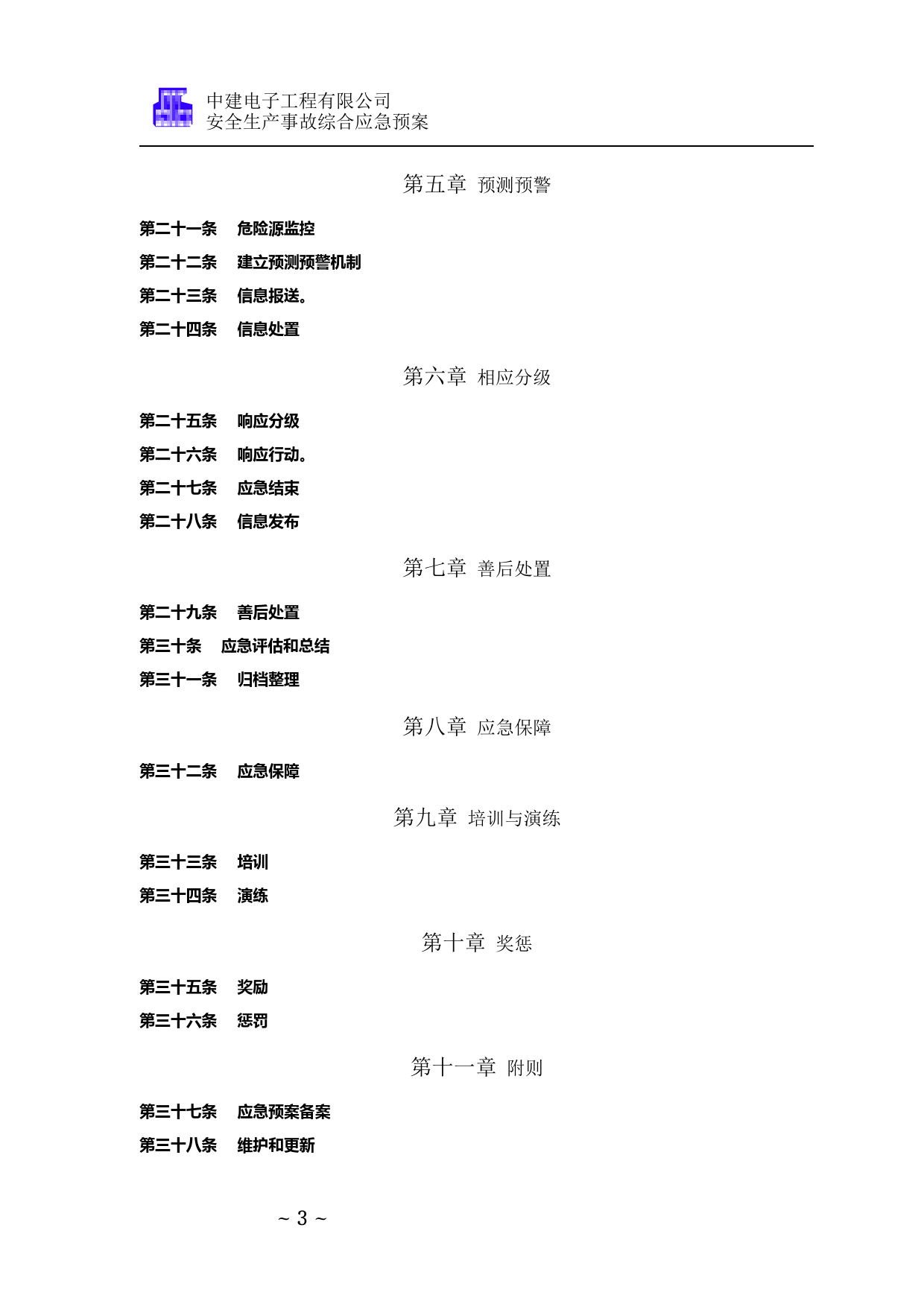 中建电子工程有限公司
安全生产事故综合应急预案

第五章 预测预警

第二十一条 危险源监控

第二十二条 建立预测预警机制

第二十三条 信息报送。

第二十四条 信息处置

第六章 相应分级

第二十五条 响应分级

第二十六条 响应行动。

第二十七条 应急结束

第二十八条 信息发布

第七章 善后处置

第二十九条 善后处置

第三十条 应急评估和总结

第三十一条 归档整理

第八章 应急保障

第三十二条 应急保障

第九章 培训与演练

第三十三条 培训

第三十四条 演练

第十章 奖惩

第三十五条 奖励

第三十六条 惩罚

第十一章 附则

第三十七条 应急预案备案

第三十八条 维护和更新

~ 3 ~